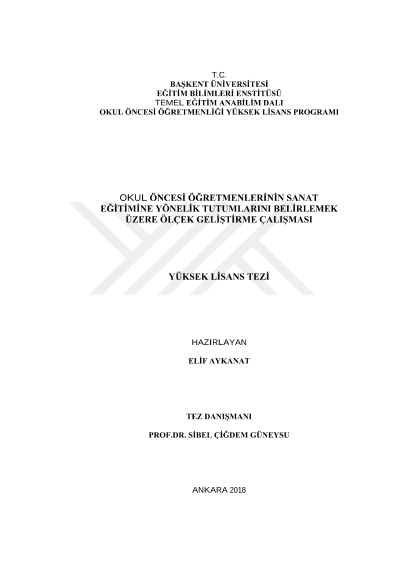 T.C.
BAŞKENT ÜNİVERSİTESİ
EĞİTİM BİLİMLERİ ENSTİTÜSÜ
TEMEL EĞİTİM ANABİLİM DALI
OKUL ÖNCESİ ÖĞRETMENLİĞİ YÜKSEK LİSANS PROGRAMI

OKUL ÖNCESİ ÖĞRETMENLERİNİN SANAT
EĞİTİMİNE YÖNELİK TUTUMLARINI BELİRLEMEK
ÜZERE ÖLÇEK GELİŞTİRME ÇALIŞMASI

YÜKSEK LİSANS TEZİ

HAZIRLAYAN

ELİF AYKANAT

TEZ DANIŞMANI

PROF.DR. SİBEL ÇİĞDEM GÜNEYSU

ANKARA 2018